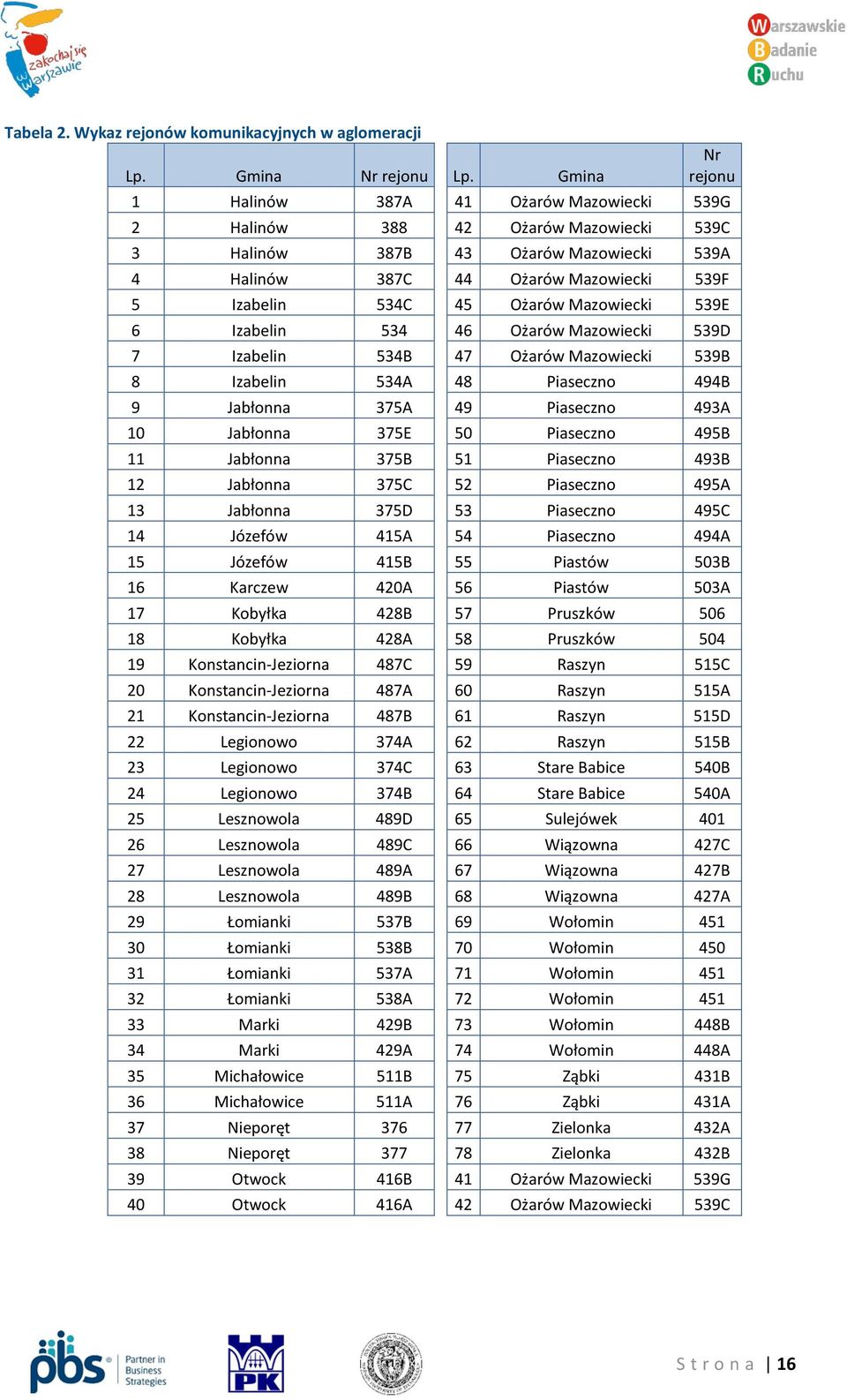 zakochaj się w Warszawie

Warszawskie Badanie Ruchu

Tabela 2. Wykaz rejonów komunikacyjnych w aglomeracji

| Lp. | Gmina | Nr rejonu |
|---|---|---|
| 1 | Halinów | 387A |
| 2 | Halinów | 388 |
| 3 | Halinów | 387B |
| 4 | Halinów | 387C |
| 5 | Izabelin | 534C |
| 6 | Izabelin | 534 |
| 7 | Izabelin | 534B |
| 8 | Izabelin | 534A |
| 9 | Jabłonna | 375A |
| 10 | Jabłonna | 375E |
| 11 | Jabłonna | 375B |
| 12 | Jabłonna | 375C |
| 13 | Jabłonna | 375D |
| 14 | Józefów | 415A |
| 15 | Józefów | 415B |
| 16 | Karczew | 420A |
| 17 | Kobyłka | 428B |
| 18 | Kobyłka | 428A |
| 19 | Konstancin-Jeziorna | 487C |
| 20 | Konstancin-Jeziorna | 487A |
| 21 | Konstancin-Jeziorna | 487B |
| 22 | Legionowo | 374A |
| 23 | Legionowo | 374C |
| 24 | Legionowo | 374B |
| 25 | Lesznowola | 489D |
| 26 | Lesznowola | 489C |
| 27 | Lesznowola | 489A |
| 28 | Lesznowola | 489B |
| 29 | Łomianki | 537B |
| 30 | Łomianki | 538B |
| 31 | Łomianki | 537A |
| 32 | Łomianki | 538A |
| 33 | Marki | 429B |
| 34 | Marki | 429A |
| 35 | Michałowice | 511B |
| 36 | Michałowice | 511A |
| 37 | Nieporęt | 376 |
| 38 | Nieporęt | 377 |
| 39 | Otwock | 416B |
| 40 | Otwock | 416A |

| Lp. | Gmina | Nr rejonu |
|---|---|---|
| 41 | Ożarów Mazowiecki | 539G |
| 42 | Ożarów Mazowiecki | 539C |
| 43 | Ożarów Mazowiecki | 539A |
| 44 | Ożarów Mazowiecki | 539F |
| 45 | Ożarów Mazowiecki | 539E |
| 46 | Ożarów Mazowiecki | 539D |
| 47 | Ożarów Mazowiecki | 539B |
| 48 | Piaseczno | 494B |
| 49 | Piaseczno | 493A |
| 50 | Piaseczno | 495B |
| 51 | Piaseczno | 493B |
| 52 | Piaseczno | 495A |
| 53 | Piaseczno | 495C |
| 54 | Piaseczno | 494A |
| 55 | Piastów | 503B |
| 56 | Piastów | 503A |
| 57 | Pruszków | 506 |
| 58 | Pruszków | 504 |
| 59 | Raszyn | 515C |
| 60 | Raszyn | 515A |
| 61 | Raszyn | 515D |
| 62 | Raszyn | 515B |
| 63 | Stare Babice | 540B |
| 64 | Stare Babice | 540A |
| 65 | Sulejówek | 401 |
| 66 | Wiązowna | 427C |
| 67 | Wiązowna | 427B |
| 68 | Wiązowna | 427A |
| 69 | Wołomin | 451 |
| 70 | Wołomin | 450 |
| 71 | Wołomin | 451 |
| 72 | Wołomin | 451 |
| 73 | Wołomin | 448B |
| 74 | Wołomin | 448A |
| 75 | Ząbki | 431B |
| 76 | Ząbki | 431A |
| 77 | Zielonka | 432A |
| 78 | Zielonka | 432B |
| 41 | Ożarów Mazowiecki | 539G |
| 42 | Ożarów Mazowiecki | 539C |

pbs Partner in Business Strategies

PK

Strona | 16